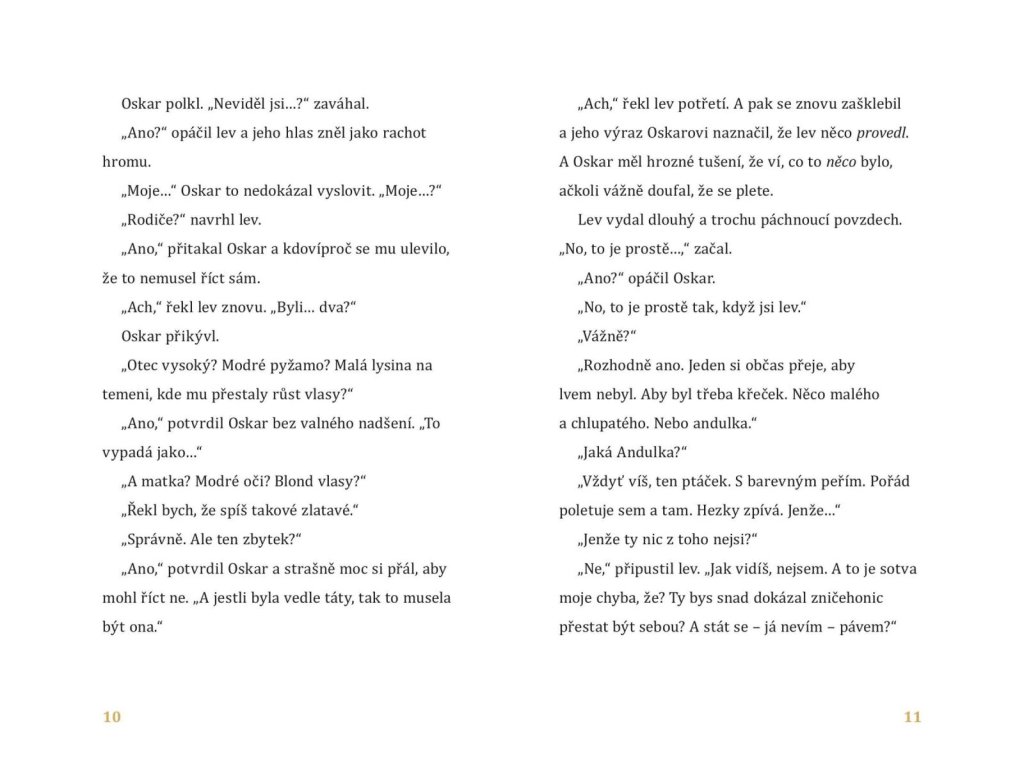 Oskar polkl. „Neviděl jsi…?“ zaváhal.

„Ano?“ opáčil lev a jeho hlas zněl jako rachot hromu.

„Moje…“ Oskar to nedokázal vyslovit. „Moje…?“

„Rodiče?“ navrhl lev.

„Ano,“ přitakal Oskar a kdovíproč se mu ulevilo, že to nemusel říct sám.

„Ach,“ řekl lev znovu. „Byli… dva?“

Oskar přikývl.

„Otec vysoký? Modré pyžamo? Malá lysina na temeni, kde mu přestaly růst vlasy?“

„Ano,“ potvrdil Oskar bez valného nadšení. „To vypadá jako…“

„A matka? Modré oči? Blond vlasy?“

„Řekl bych, že spíš takové zlatavé.“

„Správně. Ale ten zbytek?“

„Ano,“ potvrdil Oskar a strašně moc si přál, aby mohl říct ne. „A jestli byla vedle táty, tak to musela být ona.“

10

„Ach,“ řekl lev potřetí. A pak se znovu zašklebil a jeho výraz Oskarovi naznačil, že lev něco provedl. A Oskar měl hrozné tušení, že ví, co to něco bylo, ačkoli vážně doufal, že se plete.

Lev vydal dlouhý a trochu páchnoucí povzdech. „No, to je prostě…,“ začal.

„Ano?“ opáčil Oskar.

„No, to je prostě tak, když jsi lev.“

„Vážně?“

„Rozhodně ano. Jeden si občas přeje, aby lvem nebyl. Aby byl třeba křeček. Něco malého a chlupatého. Nebo andulka.“

„Jaká Andulka?“

„Vždyť víš, ten ptáček. S barevným peřím. Pořád poletuje sem a tam. Hezky zpívá. Jenže…“

„Jenže ty nic z toho nejsi?“

„Ne,“ připustil lev. „Jak vidíš, nejsem. A to je sotva moje chyba, že? Ty bys snad dokázal zničehonic přestat být sebou? A stát se – já nevím – pávem?“

11